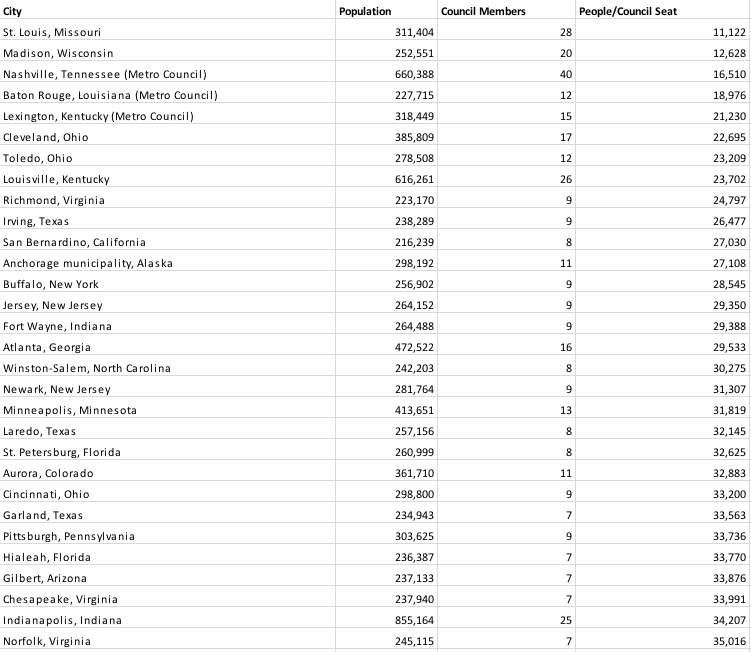 | City | Population | Council Members | People/Council Seat |
|---|---|---|---|
| St. Louis, Missouri | 311,404 | 28 | 11,122 |
| Madison, Wisconsin | 252,551 | 20 | 12,628 |
| Nashville, Tennessee (Metro Council) | 660,388 | 40 | 16,510 |
| Baton Rouge, Louisiana (Metro Council) | 227,715 | 12 | 18,976 |
| Lexington, Kentucky (Metro Council) | 318,449 | 15 | 21,230 |
| Cleveland, Ohio | 385,809 | 17 | 22,695 |
| Toledo, Ohio | 278,508 | 12 | 23,209 |
| Louisville, Kentucky | 616,261 | 26 | 23,702 |
| Richmond, Virginia | 223,170 | 9 | 24,797 |
| Irving, Texas | 238,289 | 9 | 26,477 |
| San Bernardino, California | 216,239 | 8 | 27,030 |
| Anchorage municipality, Alaska | 298,192 | 11 | 27,108 |
| Buffalo, New York | 256,902 | 9 | 28,545 |
| Jersey, New Jersey | 264,152 | 9 | 29,350 |
| Fort Wayne, Indiana | 264,488 | 9 | 29,388 |
| Atlanta, Georgia | 472,522 | 16 | 29,533 |
| Winston-Salem, North Carolina | 242,203 | 8 | 30,275 |
| Newark, New Jersey | 281,764 | 9 | 31,307 |
| Minneapolis, Minnesota | 413,651 | 13 | 31,819 |
| Laredo, Texas | 257,156 | 8 | 32,145 |
| St. Petersburg, Florida | 260,999 | 8 | 32,625 |
| Aurora, Colorado | 361,710 | 11 | 32,883 |
| Cincinnati, Ohio | 298,800 | 9 | 33,200 |
| Garland, Texas | 234,943 | 7 | 33,563 |
| Pittsburgh, Pennsylvania | 303,625 | 9 | 33,736 |
| Hialeah, Florida | 236,387 | 7 | 33,770 |
| Gilbert, Arizona | 237,133 | 7 | 33,876 |
| Chesapeake, Virginia | 237,940 | 7 | 33,991 |
| Indianapolis, Indiana | 855,164 | 25 | 34,207 |
| Norfolk, Virginia | 245,115 | 7 | 35,016 |